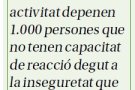 activitat depenen 1.000 persones que no tenen capacitat de reacció degut a la inseguretat que